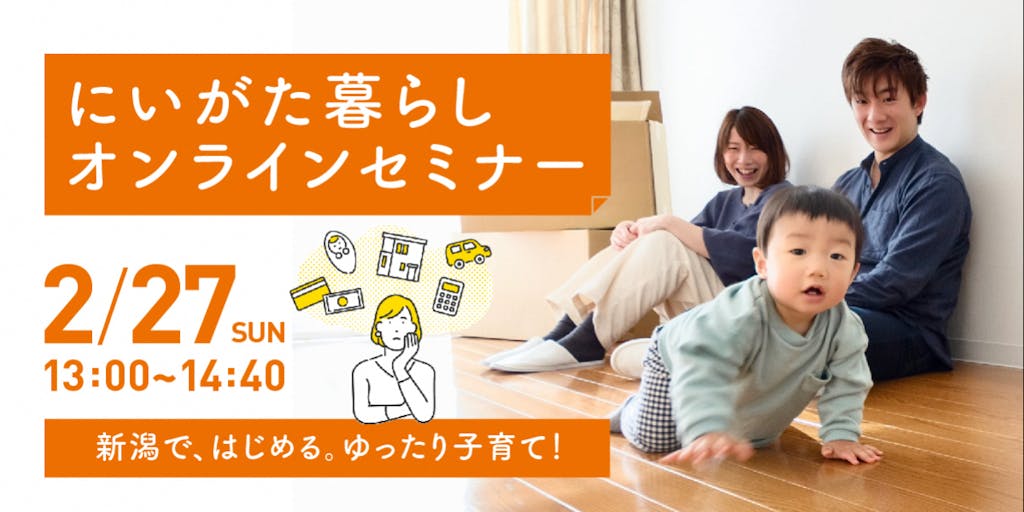 にいがた暮らし
オンラインセミナー

2/27 SUN
13:00~14:40

新潟で、はじめる。ゆったり子育て!